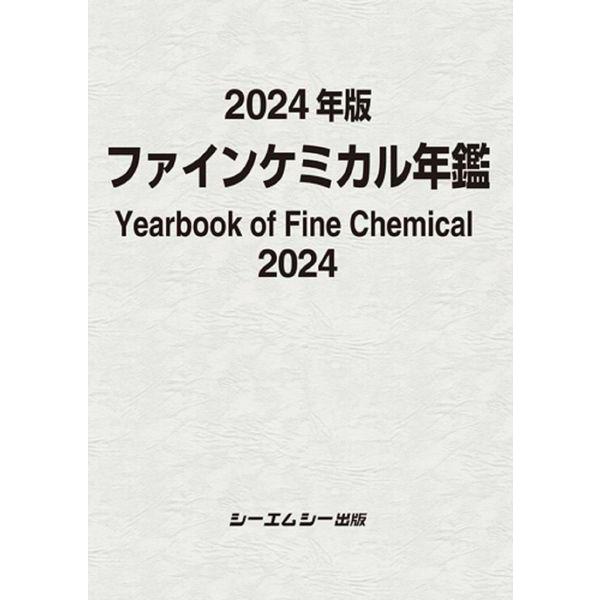 2024 年版
ファインケミカル年鑑
Yearbook of Fine Chemical
2024

シーエムシー出版